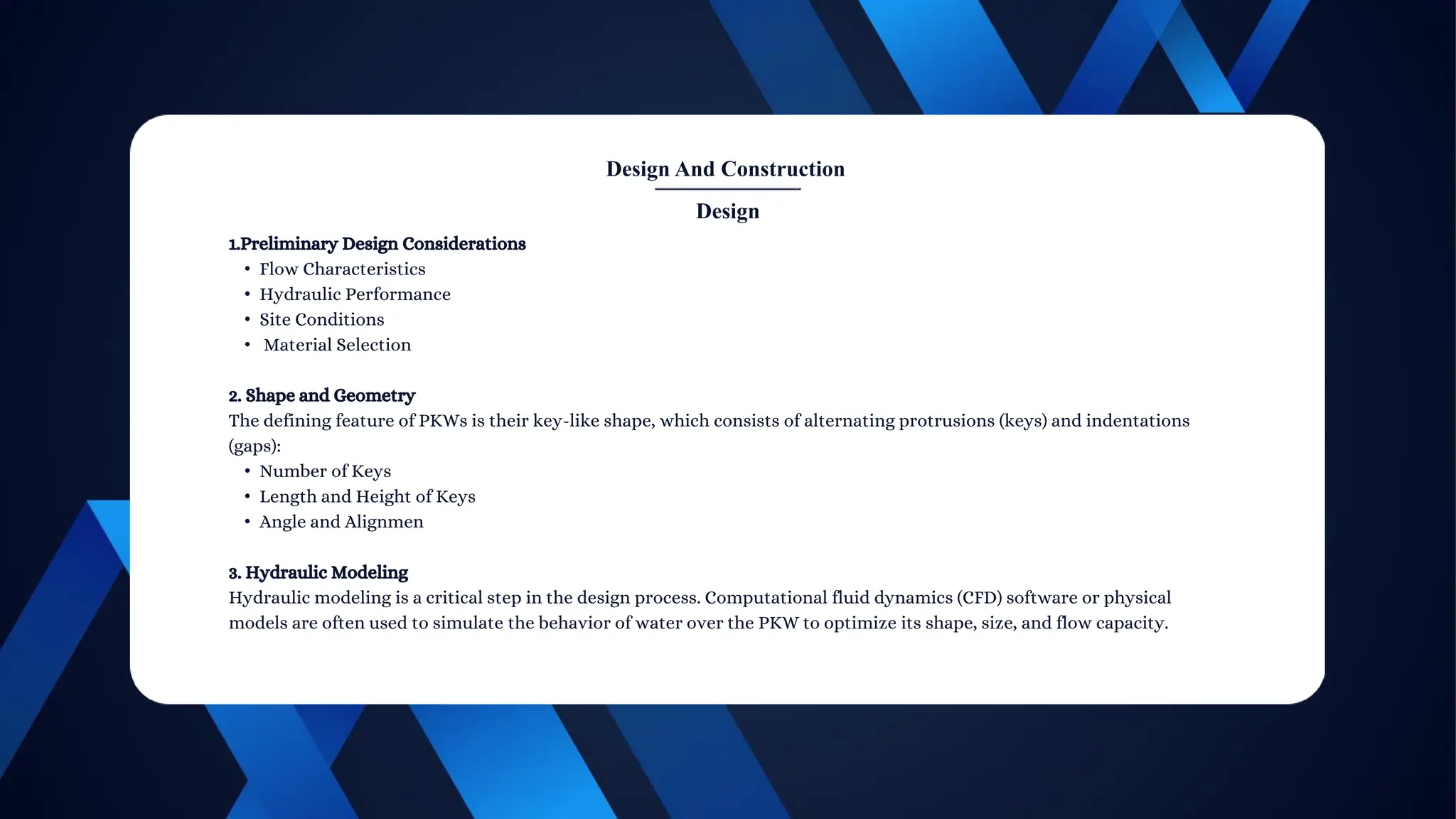 Design And Construction

Design

1.Preliminary Design Considerations
• Flow Characteristics
• Hydraulic Performance
• Site Conditions
• Material Selection

2. Shape and Geometry
The defining feature of PKWs is their key-like shape, which consists of alternating protrusions (keys) and indentations (gaps):
• Number of Keys
• Length and Height of Keys
• Angle and Alignmen

3. Hydraulic Modeling
Hydraulic modeling is a critical step in the design process. Computational fluid dynamics (CFD) software or physical models are often used to simulate the behavior of water over the PKW to optimize its shape, size, and flow capacity.